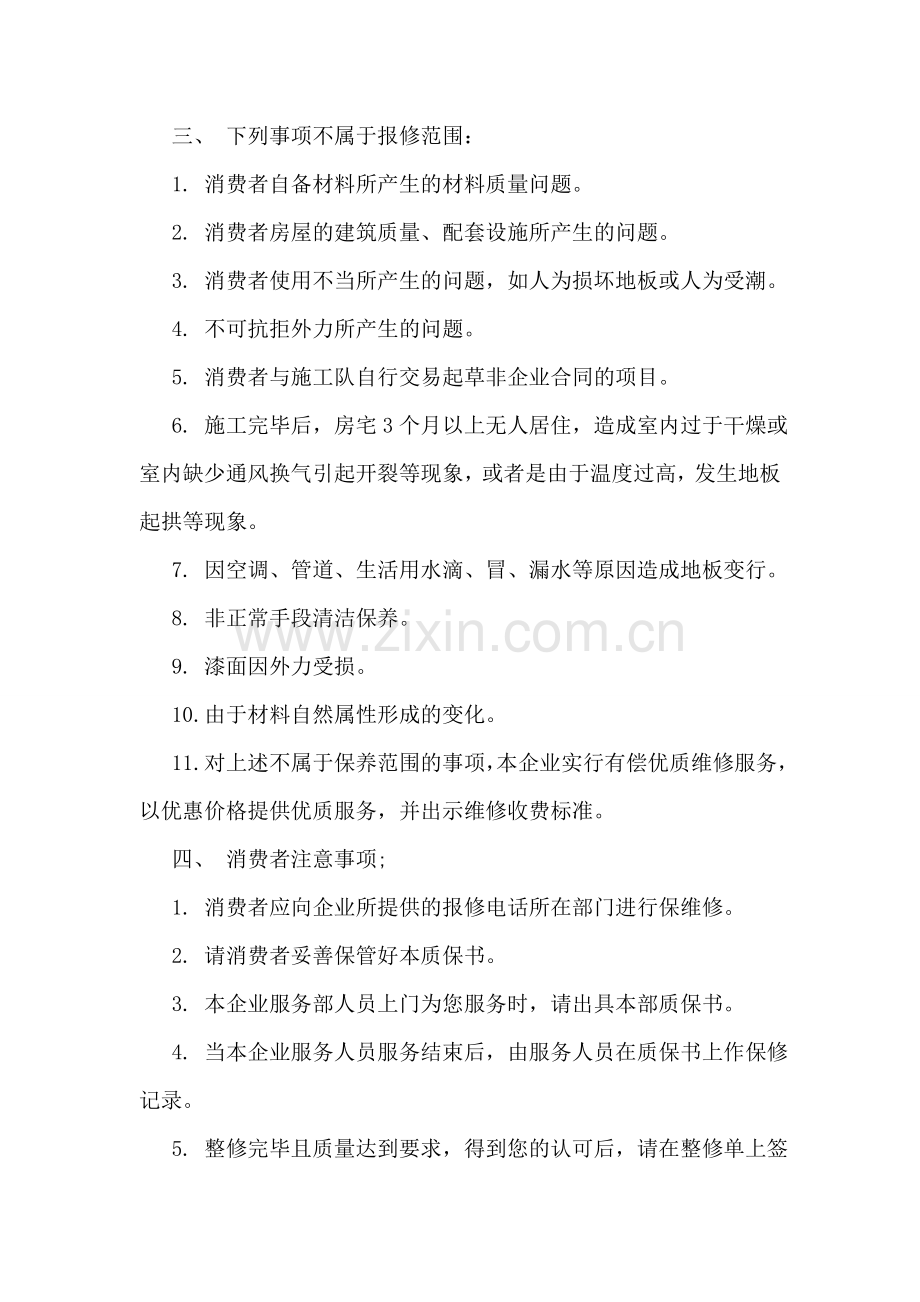 三、 下列事项不属于报修范围：

1. 消费者自备材料所产生的材料质量问题。

2. 消费者房屋的建筑质量、配套设施所产生的问题。

3. 消费者使用不当所产生的问题，如人为损坏地板或人为受潮。

4. 不可抗拒外力所产生的问题。

5. 消费者与施工队自行交易起草非企业合同的项目。

6. 施工完毕后，房宅 3 个月以上无人居住，造成室内过于干燥或室内缺少通风换气引起开裂等现象，或者是由于温度过高，发生地板起拱等现象。

7. 因空调、管道、生活用水滴、冒、漏水等原因造成地板变行。

8. 非正常手段清洁保养。

9. 漆面因外力受损。

10.由于材料自然属性形成的变化。

11.对上述不属于保养范围的事项，本企业实行有偿优质维修服务，以优惠价格提供优质服务，并出示维修收费标准。

四、 消费者注意事项;

1. 消费者应向企业所提供的报修电话所在部门进行保维修。

2. 请消费者妥善保管好本质保书。

3. 本企业服务部人员上门为您服务时，请出具本部质保书。

4. 当本企业服务人员服务结束后，由服务人员在质保书上作保修记录。

5. 整修完毕且质量达到要求，得到您的认可后，请在整修单上签

www.zixin.com.cn